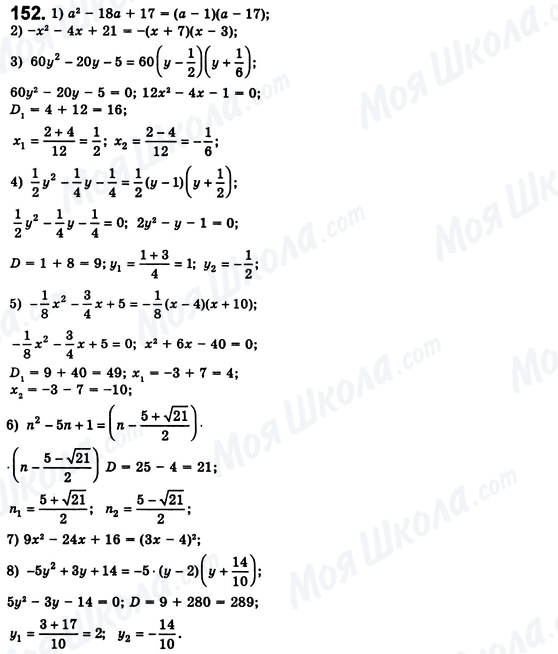 152. 1) $a^2 - 18a + 17 = (a - 1)(a - 17)$;
2) $-x^2 - 4x + 21 = -(x + 7)(x - 3)$;
3) $60y^2 - 20y - 5 = 60\left(y - \frac{1}{2}\right)\left(y + \frac{1}{6}\right)$;
$60y^2 - 20y - 5 = 0$; $12x^2 - 4x - 1 = 0$;
$D_1 = 4 + 12 = 16$;
$x_1 = \frac{2 + 4}{12} = \frac{1}{2}$; $x_2 = \frac{2 - 4}{12} = -\frac{1}{6}$;
4) $\frac{1}{2}y^2 - \frac{1}{4}y - \frac{1}{4} = \frac{1}{2}(y - 1)\left(y + \frac{1}{2}\right)$;
$\frac{1}{2}y^2 - \frac{1}{4}y - \frac{1}{4} = 0$; $2y^2 - y - 1 = 0$;
$D = 1 + 8 = 9$; $y_1 = \frac{1 + 3}{4} = 1$; $y_2 = -\frac{1}{2}$;
5) $-\frac{1}{8}x^2 - \frac{3}{4}x + 5 = -\frac{1}{8}(x - 4)(x + 10)$;
$-\frac{1}{8}x^2 - \frac{3}{4}x + 5 = 0$; $x^2 + 6x - 40 = 0$;
$D_1 = 9 + 40 = 49$; $x_1 = -3 + 7 = 4$;
$x_2 = -3 - 7 = -10$;
6) $n^2 - 5n + 1 = \left(n - \frac{5 + \sqrt{21}}{2}\right) \cdot$
$\cdot \left(n - \frac{5 - \sqrt{21}}{2}\right)$ $D = 25 - 4 = 21$;
$n_1 = \frac{5 + \sqrt{21}}{2}$; $n_2 = \frac{5 - \sqrt{21}}{2}$;
7) $9x^2 - 24x + 16 = (3x - 4)^2$;
8) $-5y^2 + 3y + 14 = -5 \cdot (y - 2)\left(y + \frac{14}{10}\right)$;
$5y^2 - 3y - 14 = 0$; $D = 9 + 280 = 289$;
$y_1 = \frac{3 + 17}{10} = 2$; $y_2 = -\frac{14}{10}$.

Моя Школа.com